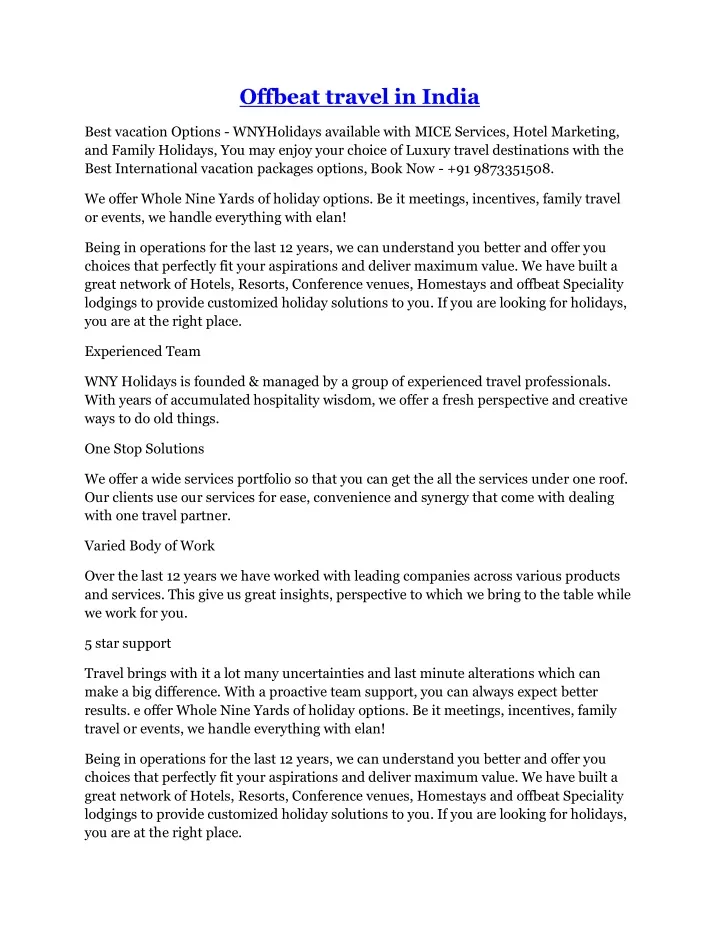 Offbeat travel in India

Best vacation Options - WNYHolidays available with MICE Services, Hotel Marketing, and Family Holidays, You may enjoy your choice of Luxury travel destinations with the Best International vacation packages options, Book Now - +91 9873351508.

We offer Whole Nine Yards of holiday options. Be it meetings, incentives, family travel or events, we handle everything with elan!

Being in operations for the last 12 years, we can understand you better and offer you choices that perfectly fit your aspirations and deliver maximum value. We have built a great network of Hotels, Resorts, Conference venues, Homestays and offbeat Speciality lodgings to provide customized holiday solutions to you. If you are looking for holidays, you are at the right place.

Experienced Team

WNY Holidays is founded & managed by a group of experienced travel professionals. With years of accumulated hospitality wisdom, we offer a fresh perspective and creative ways to do old things.

One Stop Solutions

We offer a wide services portfolio so that you can get the all the services under one roof. Our clients use our services for ease, convenience and synergy that come with dealing with one travel partner.

Varied Body of Work

Over the last 12 years we have worked with leading companies across various products and services. This give us great insights, perspective to which we bring to the table while we work for you.

5 star support

Travel brings with it a lot many uncertainties and last minute alterations which can make a big difference. With a proactive team support, you can always expect better results. e offer Whole Nine Yards of holiday options. Be it meetings, incentives, family travel or events, we handle everything with elan!

Being in operations for the last 12 years, we can understand you better and offer you choices that perfectly fit your aspirations and deliver maximum value. We have built a great network of Hotels, Resorts, Conference venues, Homestays and offbeat Speciality lodgings to provide customized holiday solutions to you. If you are looking for holidays, you are at the right place.